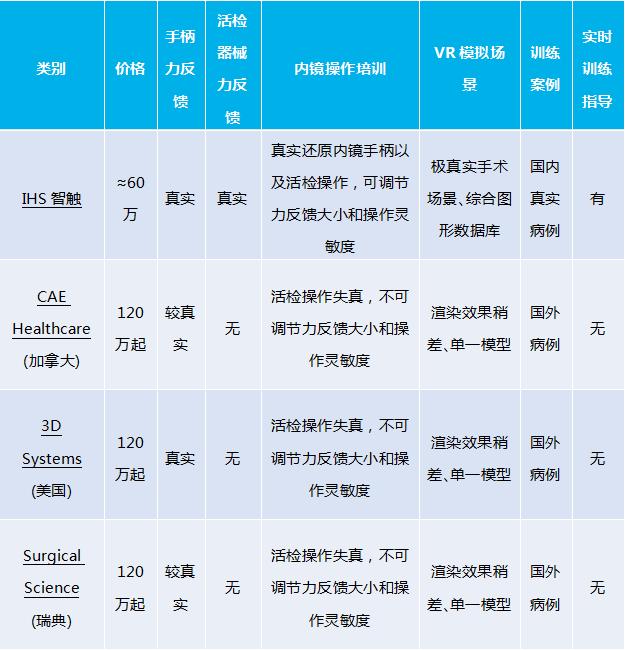 | 类别 | 价格 | 手柄力反馈 | 活检器械力反馈 | 内镜操作培训 | VR 模拟场景 | 训练案例 | 实时训练指导 |
|---|---|---|---|---|---|---|---|
| IHS 智触 | ≈60万 | 真实 | 真实 | 真实还原内镜手柄以及活检操作，可调节力反馈大小和操作灵敏度 | 极真实手术场景、综合图形数据库 | 国内真实病例 | 有 |
| CAE Healthcare (加拿大) | 120万起 | 较真实 | 无 | 活检操作失真，不可调节力反馈大小和操作灵敏度 | 渲染效果稍差、单一模型 | 国外病例 | 无 |
| 3D Systems (美国) | 120万起 | 真实 | 无 | 活检操作失真，不可调节力反馈大小和操作灵敏度 | 渲染效果稍差、单一模型 | 国外病例 | 无 |
| Surgical Science (瑞典) | 120万起 | 较真实 | 无 | 活检操作失真，不可调节力反馈大小和操作灵敏度 | 渲染效果稍差、单一模型 | 国外病例 | 无 |